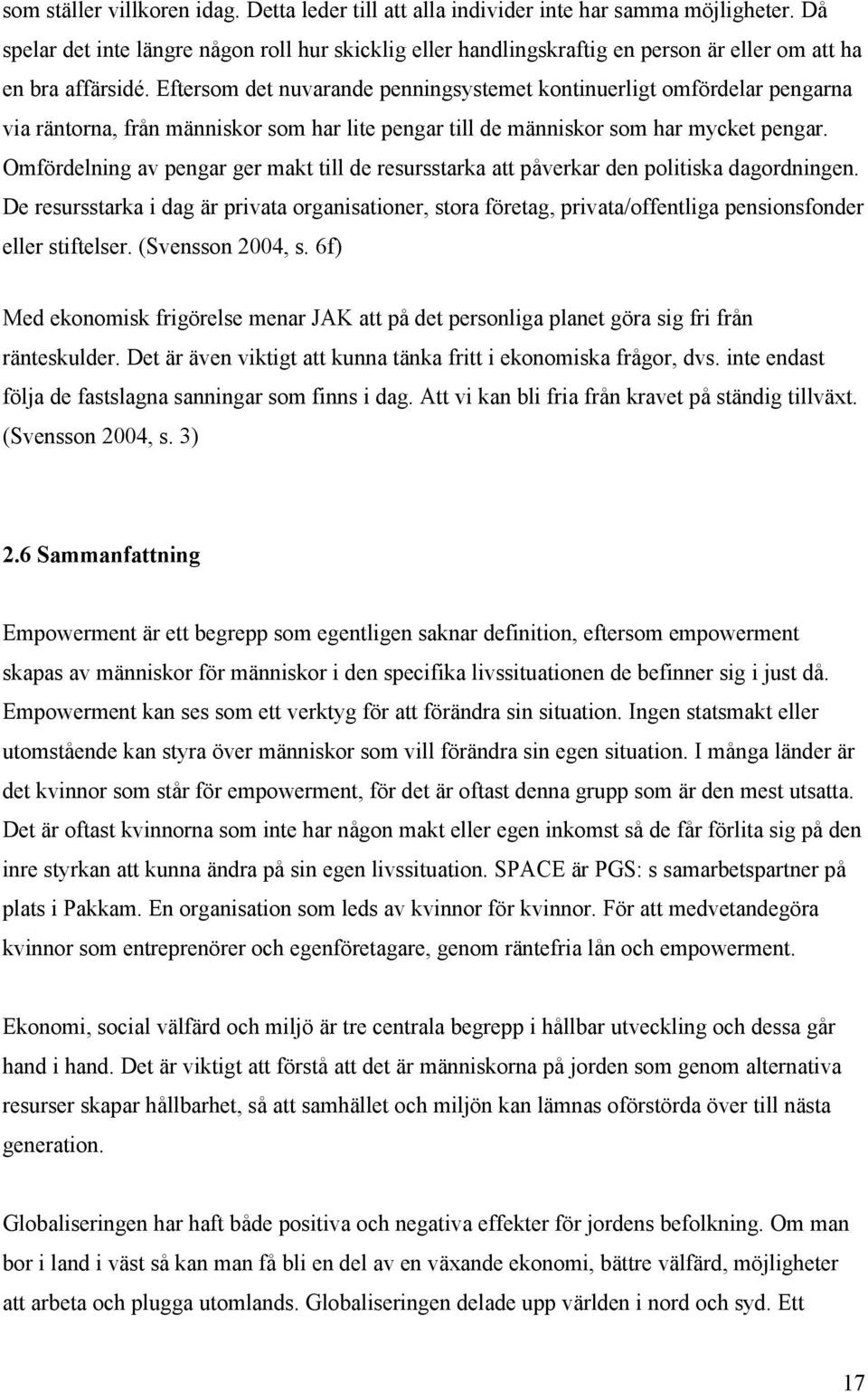 som ställer villkoren idag. Detta leder till att alla individer inte har samma möjligheter. Då spelar det inte längre någon roll hur skicklig eller handlingskraftig en person är eller om att ha en bra affärsidé. Eftersom det nuvarande penningsystemet kontinuerligt omfördelar pengarna via räntorna, från människor som har lite pengar till de människor som har mycket pengar. Omfördelning av pengar ger makt till de resursstarka att påverkar den politiska dagordningen. De resursstarka i dag är privata organisationer, stora företag, privata/offentliga pensionsfonder eller stiftelser. (Svensson 2004, s. 6f)

Med ekonomisk frigörelse menar JAK att på det personliga planet göra sig fri från ränteskulder. Det är även viktigt att kunna tänka fritt i ekonomiska frågor, dvs. inte endast följa de fastslagna sanningar som finns i dag. Att vi kan bli fria från kravet på ständig tillväxt. (Svensson 2004, s. 3)

2.6 Sammanfattning

Empowerment är ett begrepp som egentligen saknar definition, eftersom empowerment skapas av människor för människor i den specifika livssituationen de befinner sig i just då. Empowerment kan ses som ett verktyg för att förändra sin situation. Ingen statsmakt eller utomstående kan styra över människor som vill förändra sin egen situation. I många länder är det kvinnor som står för empowerment, för det är oftast denna grupp som är den mest utsatta. Det är oftast kvinnorna som inte har någon makt eller egen inkomst så de får förlita sig på den inre styrkan att kunna ändra på sin egen livssituation. SPACE är PGS: s samarbetspartner på plats i Pakkam. En organisation som leds av kvinnor för kvinnor. För att medvetandegöra kvinnor som entreprenörer och egenföretagare, genom räntefria lån och empowerment.

Ekonomi, social välfärd och miljö är tre centrala begrepp i hållbar utveckling och dessa går hand i hand. Det är viktigt att förstå att det är människorna på jorden som genom alternativa resurser skapar hållbarhet, så att samhället och miljön kan lämnas oförstörda över till nästa generation.

Globaliseringen har haft både positiva och negativa effekter för jordens befolkning. Om man bor i land i väst så kan man få bli en del av en växande ekonomi, bättre välfärd, möjligheter att arbeta och plugga utomlands. Globaliseringen delade upp världen i nord och syd. Ett

17